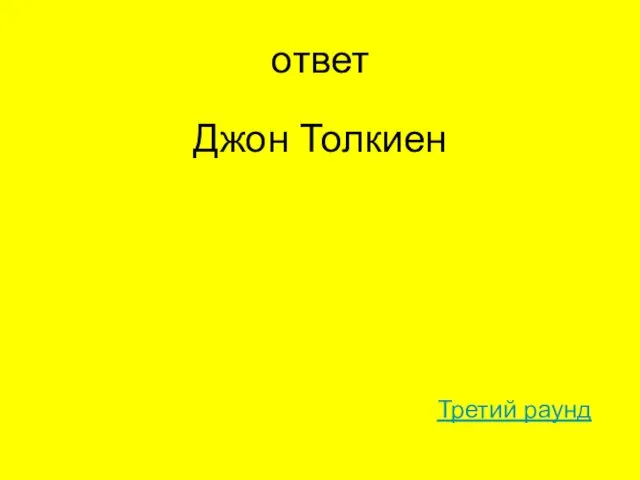 ответ

Джон Толкиен

Третий раунд